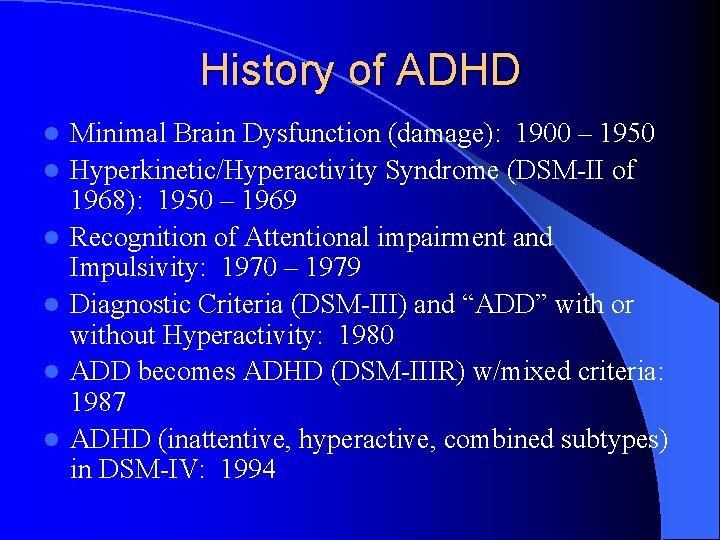 History of ADHD

- Minimal Brain Dysfunction (damage): 1900 – 1950
- Hyperkinetic/Hyperactivity Syndrome (DSM-II of 1968): 1950 – 1969
- Recognition of Attentional impairment and Impulsivity: 1970 – 1979
- Diagnostic Criteria (DSM-III) and “ADD” with or without Hyperactivity: 1980
- ADD becomes ADHD (DSM-IIIR) w/mixed criteria: 1987
- ADHD (inattentive, hyperactive, combined subtypes) in DSM-IV: 1994